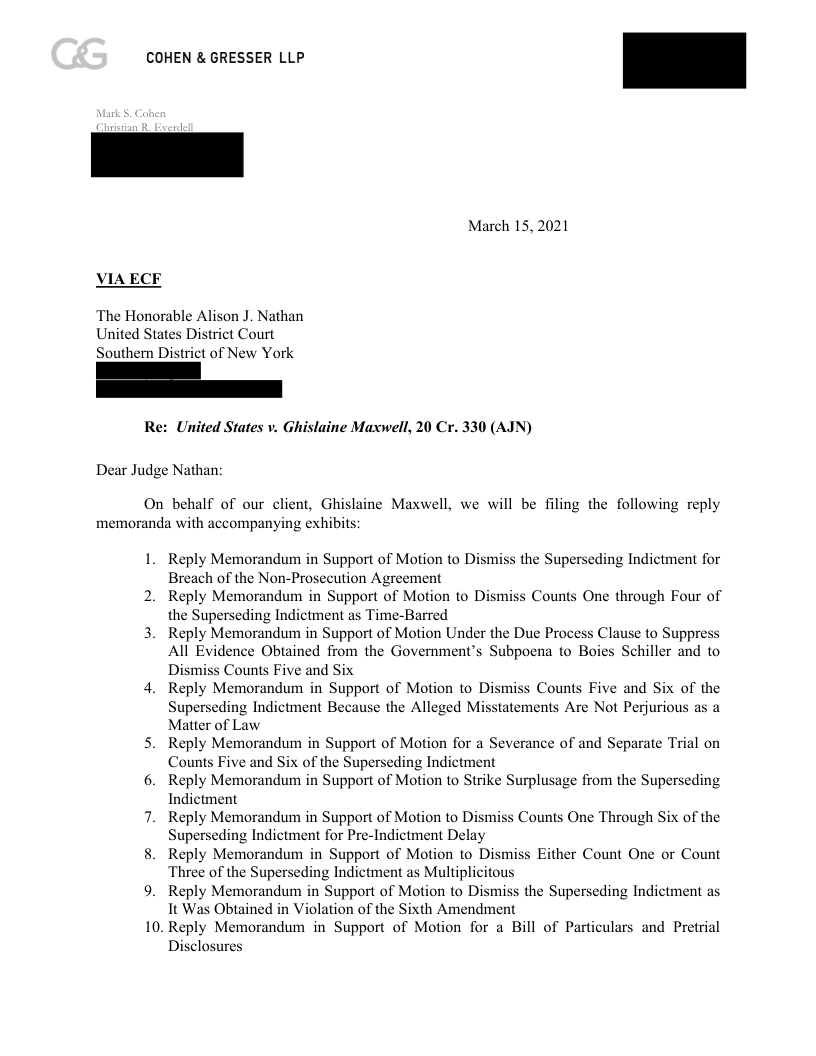 C&G COHEN & GRESSER LLP

Mark S. Cohen
Christian R. Everdell

March 15, 2021

VIA ECF

The Honorable Alison J. Nathan
United States District Court
Southern District of New York

Re: United States v. Ghislaine Maxwell, 20 Cr. 330 (AJN)

Dear Judge Nathan:

On behalf of our client, Ghislaine Maxwell, we will be filing the following reply memoranda with accompanying exhibits:

1. Reply Memorandum in Support of Motion to Dismiss the Superseding Indictment for Breach of the Non-Prosecution Agreement
2. Reply Memorandum in Support of Motion to Dismiss Counts One through Four of the Superseding Indictment as Time-Barred
3. Reply Memorandum in Support of Motion Under the Due Process Clause to Suppress All Evidence Obtained from the Government's Subpoena to Boies Schiller and to Dismiss Counts Five and Six
4. Reply Memorandum in Support of Motion to Dismiss Counts Five and Six of the Superseding Indictment Because the Alleged Misstatements Are Not Perjurious as a Matter of Law
5. Reply Memorandum in Support of Motion for a Severance of and Separate Trial on Counts Five and Six of the Superseding Indictment
6. Reply Memorandum in Support of Motion to Strike Surplusage from the Superseding Indictment
7. Reply Memorandum in Support of Motion to Dismiss Counts One Through Six of the Superseding Indictment for Pre-Indictment Delay
8. Reply Memorandum in Support of Motion to Dismiss Either Count One or Count Three of the Superseding Indictment as Multiplicitous
9. Reply Memorandum in Support of Motion to Dismiss the Superseding Indictment as It Was Obtained in Violation of the Sixth Amendment
10. Reply Memorandum in Support of Motion for a Bill of Particulars and Pretrial Disclosures